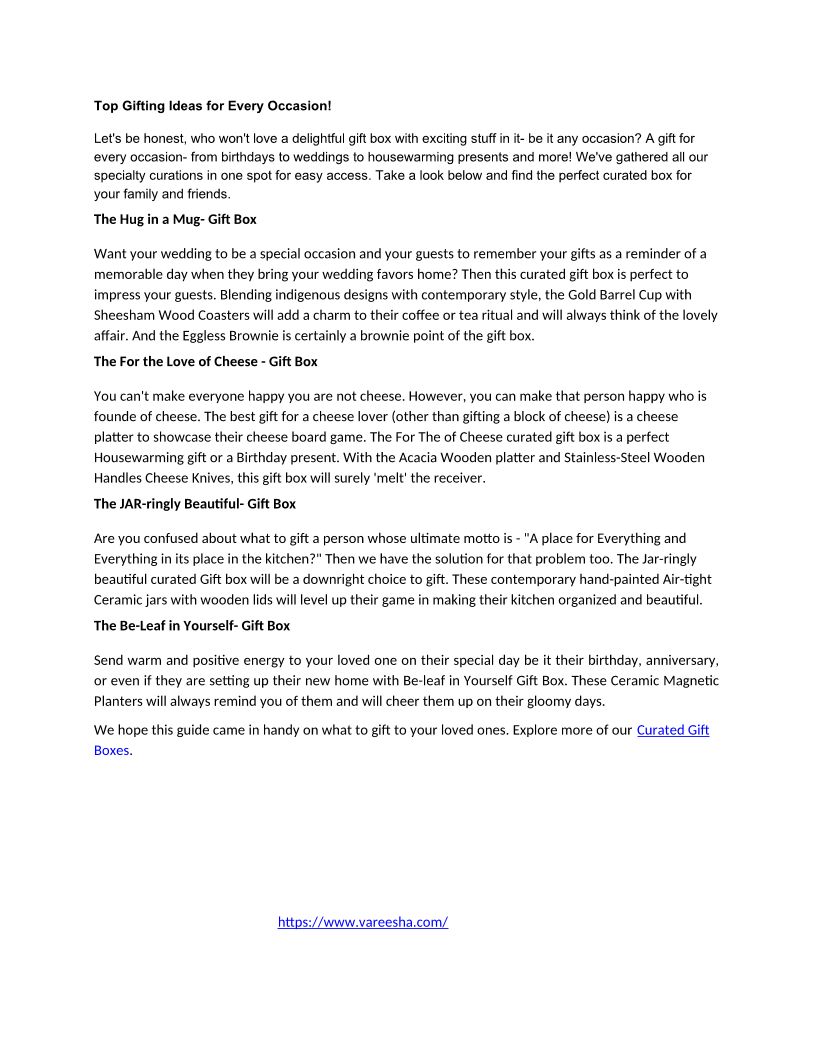 Top Gifting Ideas for Every Occasion!

Let's be honest, who won't love a delightful gift box with exciting stuff in it- be it any occasion? A gift for every occasion- from birthdays to weddings to housewarming presents and more! We've gathered all our specialty curations in one spot for easy access. Take a look below and find the perfect curated box for your family and friends.

The Hug in a Mug- Gift Box

Want your wedding to be a special occasion and your guests to remember your gifts as a reminder of a memorable day when they bring your wedding favors home? Then this curated gift box is perfect to impress your guests. Blending indigenous designs with contemporary style, the Gold Barrel Cup with Sheesham Wood Coasters will add a charm to their coffee or tea ritual and will always think of the lovely affair. And the Eggless Brownie is certainly a brownie point of the gift box.

The For the Love of Cheese - Gift Box

You can't make everyone happy you are not cheese. However, you can make that person happy who is founde of cheese. The best gift for a cheese lover (other than gifting a block of cheese) is a cheese platter to showcase their cheese board game. The For The of Cheese curated gift box is a perfect Housewarming gift or a Birthday present. With the Acacia Wooden platter and Stainless-Steel Wooden Handles Cheese Knives, this gift box will surely 'melt' the receiver.

The JAR-ringly Beautiful- Gift Box

Are you confused about what to gift a person whose ultimate motto is - "A place for Everything and Everything in its place in the kitchen?" Then we have the solution for that problem too. The Jar-ringly beautiful curated Gift box will be a downright choice to gift. These contemporary hand-painted Air-tight Ceramic jars with wooden lids will level up their game in making their kitchen organized and beautiful.

The Be-Leaf in Yourself- Gift Box

Send warm and positive energy to your loved one on their special day be it their birthday, anniversary, or even if they are setting up their new home with Be-leaf in Yourself Gift Box. These Ceramic Magnetic Planters will always remind you of them and will cheer them up on their gloomy days.

We hope this guide came in handy on what to gift to your loved ones. Explore more of our Curated Gift Boxes.

https://www.vareesha.com/